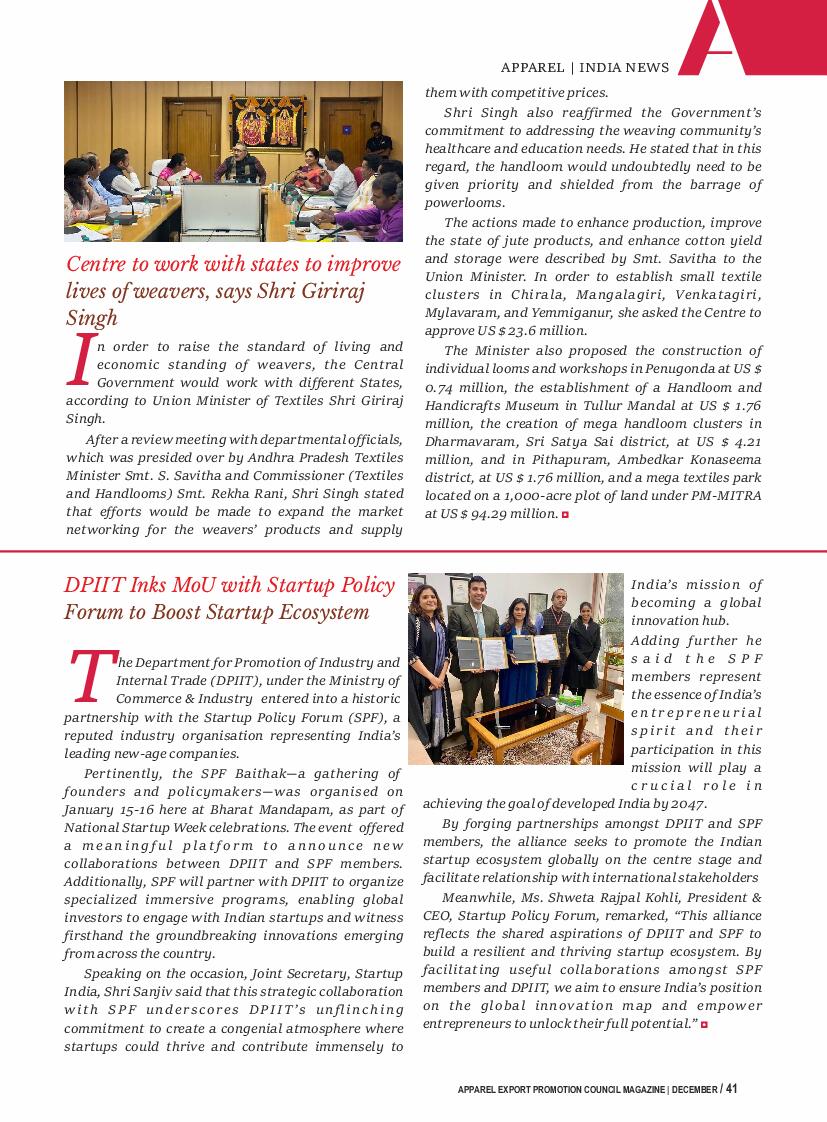 APPAREL | INDIA NEWS

Centre to work with states to improve lives of weavers, says Shri Giriraj Singh

In order to raise the standard of living and economic standing of weavers, the Central Government would work with different States, according to Union Minister of Textiles Shri Giriraj Singh.

After a review meeting with departmental officials, which was presided over by Andhra Pradesh Textiles Minister Smt. S. Savitha and Commissioner (Textiles and Handlooms) Smt. Rekha Rani, Shri Singh stated that efforts would be made to expand the market networking for the weavers' products and supply them with competitive prices.

Shri Singh also reaffirmed the Government's commitment to addressing the weaving community's healthcare and education needs. He stated that in this regard, the handloom would undoubtedly need to be given priority and shielded from the barrage of powerlooms.

The actions made to enhance production, improve the state of jute products, and enhance cotton yield and storage were described by Smt. Savitha to the Union Minister. In order to establish small textile clusters in Chirala, Mangalagiri, Venkatagiri, Mylavaram, and Yemmiganur, she asked the Centre to approve US $ 23.6 million.

The Minister also proposed the construction of individual looms and workshops in Penugonda at US $ 0.74 million, the establishment of a Handloom and Handicrafts Museum in Tullur Mandal at US $ 1.76 million, the creation of mega handloom clusters in Dharmavaram, Sri Satya Sai district, at US $ 4.21 million, and in Pithapuram, Ambedkar Konaseema district, at US $ 1.76 million, and a mega textiles park located on a 1,000-acre plot of land under PM-MITRA at US $ 94.29 million.

DPIIT Inks MoU with Startup Policy Forum to Boost Startup Ecosystem

The Department for Promotion of Industry and Internal Trade (DPIIT), under the Ministry of Commerce & Industry entered into a historic partnership with the Startup Policy Forum (SPF), a reputed industry organisation representing India's leading new-age companies.

Pertinently, the SPF Baithak—a gathering of founders and policymakers—was organised on January 15-16 here at Bharat Mandapam, as part of National Startup Week celebrations. The event offered a meaningful platform to announce new collaborations between DPIIT and SPF members. Additionally, SPF will partner with DPIIT to organize specialized immersive programs, enabling global investors to engage with Indian startups and witness firsthand the groundbreaking innovations emerging from across the country.

Speaking on the occasion, Joint Secretary, Startup India, Shri Sanjiv said that this strategic collaboration with SPF underscores DPIIT's unflinching commitment to create a congenial atmosphere where startups could thrive and contribute immensely to India's mission of becoming a global innovation hub.

Adding further he said the SPF members represent the essence of India's entrepreneurial spirit and their participation in this mission will play a crucial role in achieving the goal of developed India by 2047.

By forging partnerships amongst DPIIT and SPF members, the alliance seeks to promote the Indian startup ecosystem globally on the centre stage and facilitate relationship with international stakeholders

Meanwhile, Ms. Shweta Rajpal Kohli, President & CEO, Startup Policy Forum, remarked, "This alliance reflects the shared aspirations of DPIIT and SPF to build a resilient and thriving startup ecosystem. By facilitating useful collaborations amongst SPF members and DPIIT, we aim to ensure India's position on the global innovation map and empower entrepreneurs to unlock their full potential."

APPAREL EXPORT PROMOTION COUNCIL MAGAZINE | DECEMBER / 41